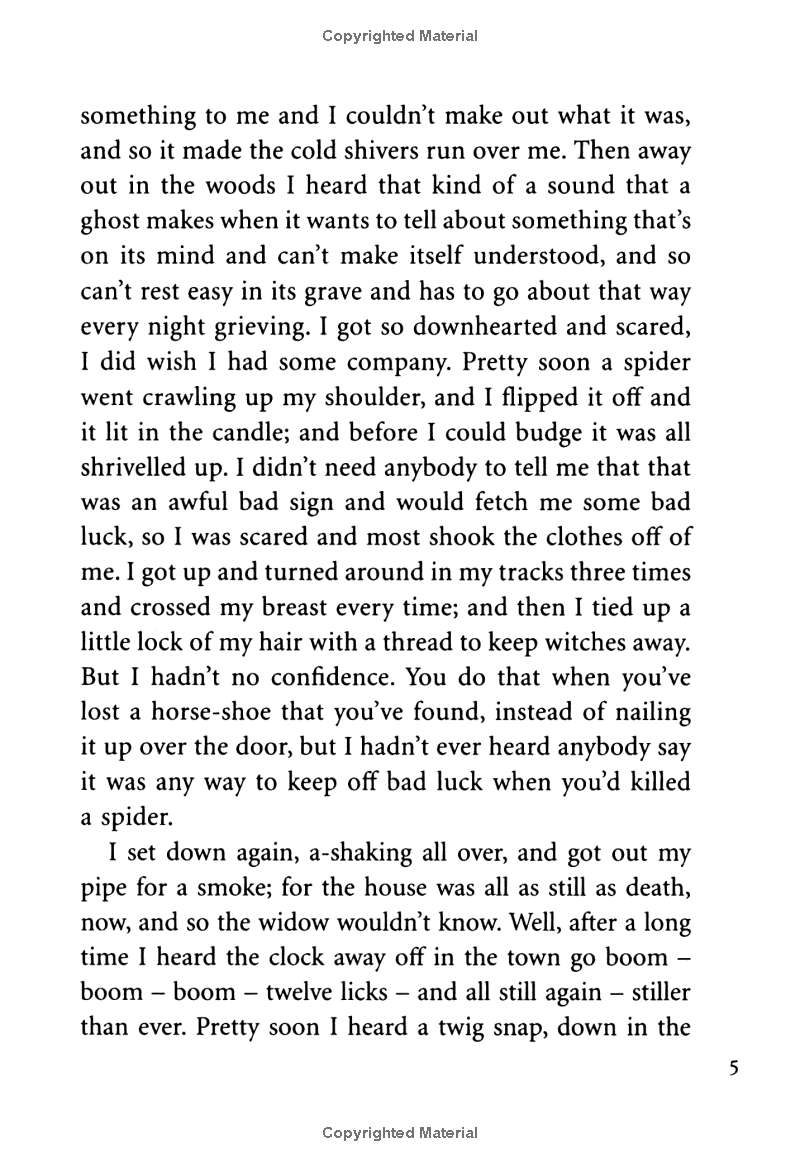 Copyrighted Material

something to me and I couldn't make out what it was, and so it made the cold shivers run over me. Then away out in the woods I heard that kind of a sound that a ghost makes when it wants to tell about something that's on its mind and can't make itself understood, and so can't rest easy in its grave and has to go about that way every night grieving. I got so downhearted and scared, I did wish I had some company. Pretty soon a spider went crawling up my shoulder, and I flipped it off and it lit in the candle; and before I could budge it was all shrivelled up. I didn't need anybody to tell me that that was an awful bad sign and would fetch me some bad luck, so I was scared and most shook the clothes off of me. I got up and turned around in my tracks three times and crossed my breast every time; and then I tied up a little lock of my hair with a thread to keep witches away. But I hadn't no confidence. You do that when you've lost a horse-shoe that you've found, instead of nailing it up over the door, but I hadn't ever heard anybody say it was any way to keep off bad luck when you'd killed a spider.

I set down again, a-shaking all over, and got out my pipe for a smoke; for the house was all as still as death, now, and so the widow wouldn't know. Well, after a long time I heard the clock away off in the town go boom – boom – boom – twelve licks – and all still again – stiller than ever. Pretty soon I heard a twig snap, down in the

5

Copyrighted Material